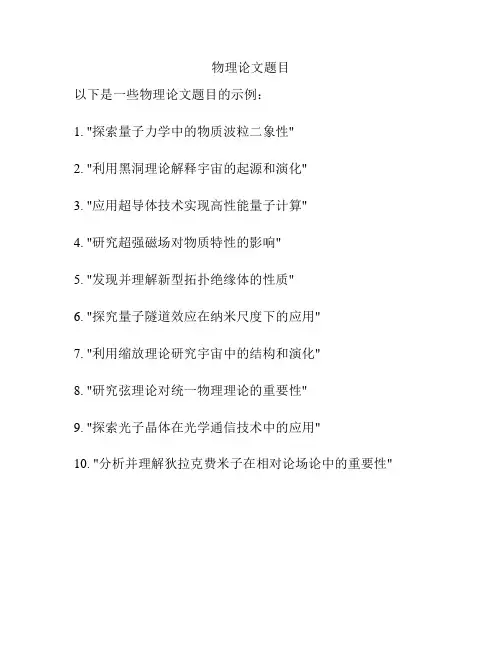 物理论文题目

以下是一些物理论文题目的示例：

1. "探索量子力学中的物质波粒二象性"

2. "利用黑洞理论解释宇宙的起源和演化"

3. "应用超导体技术实现高性能量子计算"

4. "研究超强磁场对物质特性的影响"

5. "发现并理解新型拓扑绝缘体的性质"

6. "探究量子隧道效应在纳米尺度下的应用"

7. "利用缩放理论研究宇宙中的结构和演化"

8. "研究弦理论对统一物理理论的重要性"

9. "探索光子晶体在光学通信技术中的应用"

10. "分析并理解狄拉克费米子在相对论场论中的重要性"